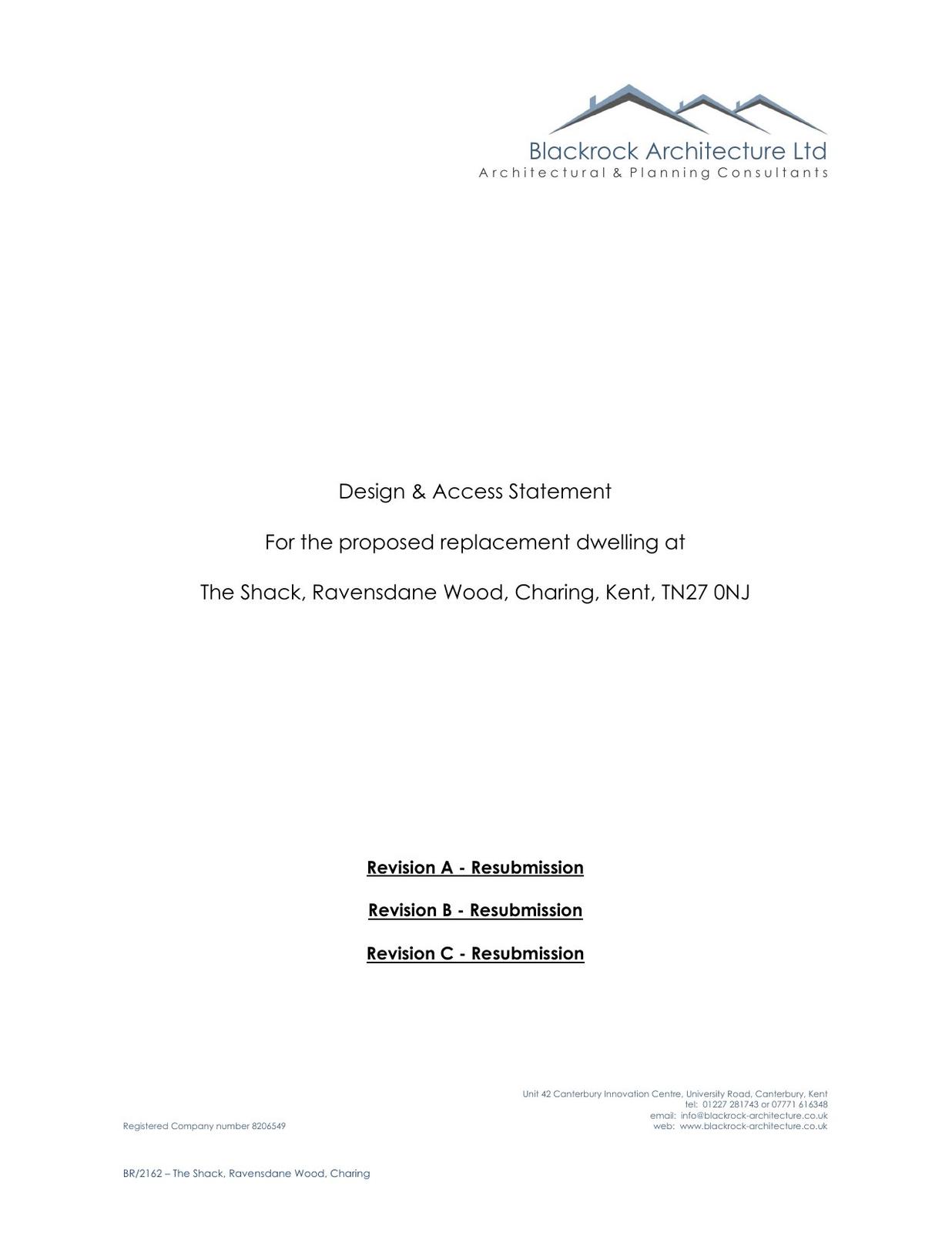 Blackrock Architecture Ltd
Architectural & Planning Consultants

Design & Access Statement

For the proposed replacement dwelling at

The Shack, Ravensdane Wood, Charing, Kent, TN27 0NJ

Revision A - Resubmission

Revision B - Resubmission

Revision C - Resubmission

Unit 42 Canterbury Innovation Centre, University Road, Canterbury, Kent
tel: 01227 281743 or 07771 616348
email: info@blackrock-architecture.co.uk
web: www.blackrock-architecture.co.uk

Registered Company number 8206549

BR/2162 – The Shack, Ravensdane Wood, Charing